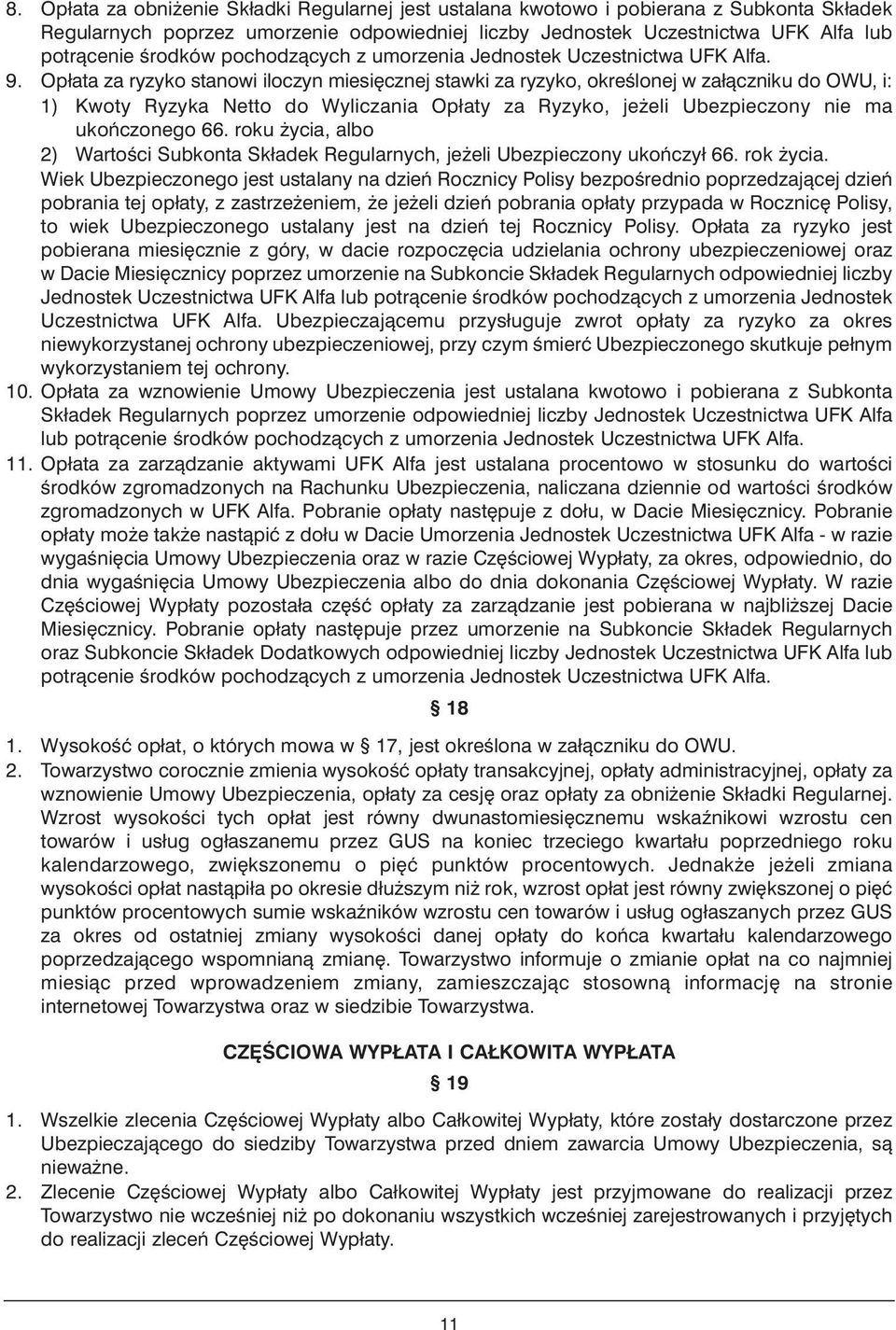 8. Opłata za obniżenie Składki Regularnej jest ustalana kwotowo i pobierana z Subkonta Składek Regularnych poprzez umorzenie odpowiedniej liczby Jednostek Uczestnictwa UFK Alfa lub potrącenie środków pochodzących z umorzenia Jednostek Uczestnictwa UFK Alfa.
9. Opłata za ryzyko stanowi iloczyn miesięcznej stawki za ryzyko, określonej w załączniku do OWU, i:
1) Kwoty Ryzyka Netto do Wyliczania Opłaty za Ryzyko, jeżeli Ubezpieczony nie ma ukończonego 66. roku życia, albo
2) Wartości Subkonta Składek Regularnych, jeżeli Ubezpieczony ukończył 66. rok życia.
Wiek Ubezpieczonego jest ustalany na dzień Rocznicy Polisy bezpośrednio poprzedzającej dzień pobrania tej opłaty, z zastrzeżeniem, że jeżeli dzień pobrania opłaty przypada w Rocznicę Polisy, to wiek Ubezpieczonego ustalany jest na dzień tej Rocznicy Polisy. Opłata za ryzyko jest pobierana miesięcznie z góry, w dacie rozpoczęcia udzielania ochrony ubezpieczeniowej oraz w Dacie Miesięcznicy poprzez umorzenie na Subkoncie Składek Regularnych odpowiedniej liczby Jednostek Uczestnictwa UFK Alfa lub potrącenie środków pochodzących z umorzenia Jednostek Uczestnictwa UFK Alfa. Ubezpieczającemu przysługuje zwrot opłaty za ryzyko za okres niewykorzystanej ochrony ubezpieczeniowej, przy czym śmierć Ubezpieczonego skutkuje pełnym wykorzystaniem tej ochrony.
10. Opłata za wznowienie Umowy Ubezpieczenia jest ustalana kwotowo i pobierana z Subkonta Składek Regularnych poprzez umorzenie odpowiedniej liczby Jednostek Uczestnictwa UFK Alfa lub potrącenie środków pochodzących z umorzenia Jednostek Uczestnictwa UFK Alfa.
11. Opłata za zarządzanie aktywami UFK Alfa jest ustalana procentowo w stosunku do wartości środków zgromadzonych na Rachunku Ubezpieczenia, naliczana dziennie od wartości środków zgromadzonych w UFK Alfa. Pobranie opłaty następuje z dołu, w Dacie Miesięcznicy. Pobranie opłaty może także nastąpić z dołu w Dacie Umorzenia Jednostek Uczestnictwa UFK Alfa - w razie wygaśnięcia Umowy Ubezpieczenia oraz w razie Częściowej Wypłaty, za okres, odpowiednio, do dnia wygaśnięcia Umowy Ubezpieczenia albo do dnia dokonania Częściowej Wypłaty. W razie Częściowej Wypłaty pozostała część opłaty za zarządzanie jest pobierana w najbliższej Dacie Miesięcznicy. Pobranie opłaty następuje przez umorzenie na Subkoncie Składek Regularnych oraz Subkoncie Składek Dodatkowych odpowiedniej liczby Jednostek Uczestnictwa UFK Alfa lub potrącenie środków pochodzących z umorzenia Jednostek Uczestnictwa UFK Alfa.

§ 18

1. Wysokość opłat, o których mowa w § 17, jest określona w załączniku do OWU.
2. Towarzystwo corocznie zmienia wysokość opłaty transakcyjnej, opłaty administracyjnej, opłaty za wznowienie Umowy Ubezpieczenia, opłaty za cesję oraz opłaty za obniżenie Składki Regularnej. Wzrost wysokości tych opłat jest równy dwunastomiesięcznemu wskaźnikowi wzrostu cen towarów i usług ogłaszanemu przez GUS na koniec trzeciego kwartału poprzedniego roku kalendarzowego, zwiększonemu o pięć punktów procentowych. Jednakże jeżeli zmiana wysokości opłat nastąpiła po okresie dłuższym niż rok, wzrost opłat jest równy zwiększonej o pięć punktów procentowych sumie wskaźników wzrostu cen towarów i usług ogłaszanych przez GUS za okres od ostatniej zmiany wysokości danej opłaty do końca kwartału kalendarzowego poprzedzającego wspomnianą zmianę. Towarzystwo informuje o zmianie opłat na co najmniej miesiąc przed wprowadzeniem zmiany, zamieszczając stosowną informację na stronie internetowej Towarzystwa oraz w siedzibie Towarzystwa.

CZĘŚCIOWA WYPŁATA I CAŁKOWITA WYPŁATA

§ 19

1. Wszelkie zlecenia Częściowej Wypłaty albo Całkowitej Wypłaty, które zostały dostarczone przez Ubezpieczającego do siedziby Towarzystwa przed dniem zawarcia Umowy Ubezpieczenia, są nieważne.
2. Zlecenie Częściowej Wypłaty albo Całkowitej Wypłaty jest przyjmowane do realizacji przez Towarzystwo nie wcześniej niż po dokonaniu wszystkich wcześniej zarejestrowanych i przyjętych do realizacji zleceń Częściowej Wypłaty.

11